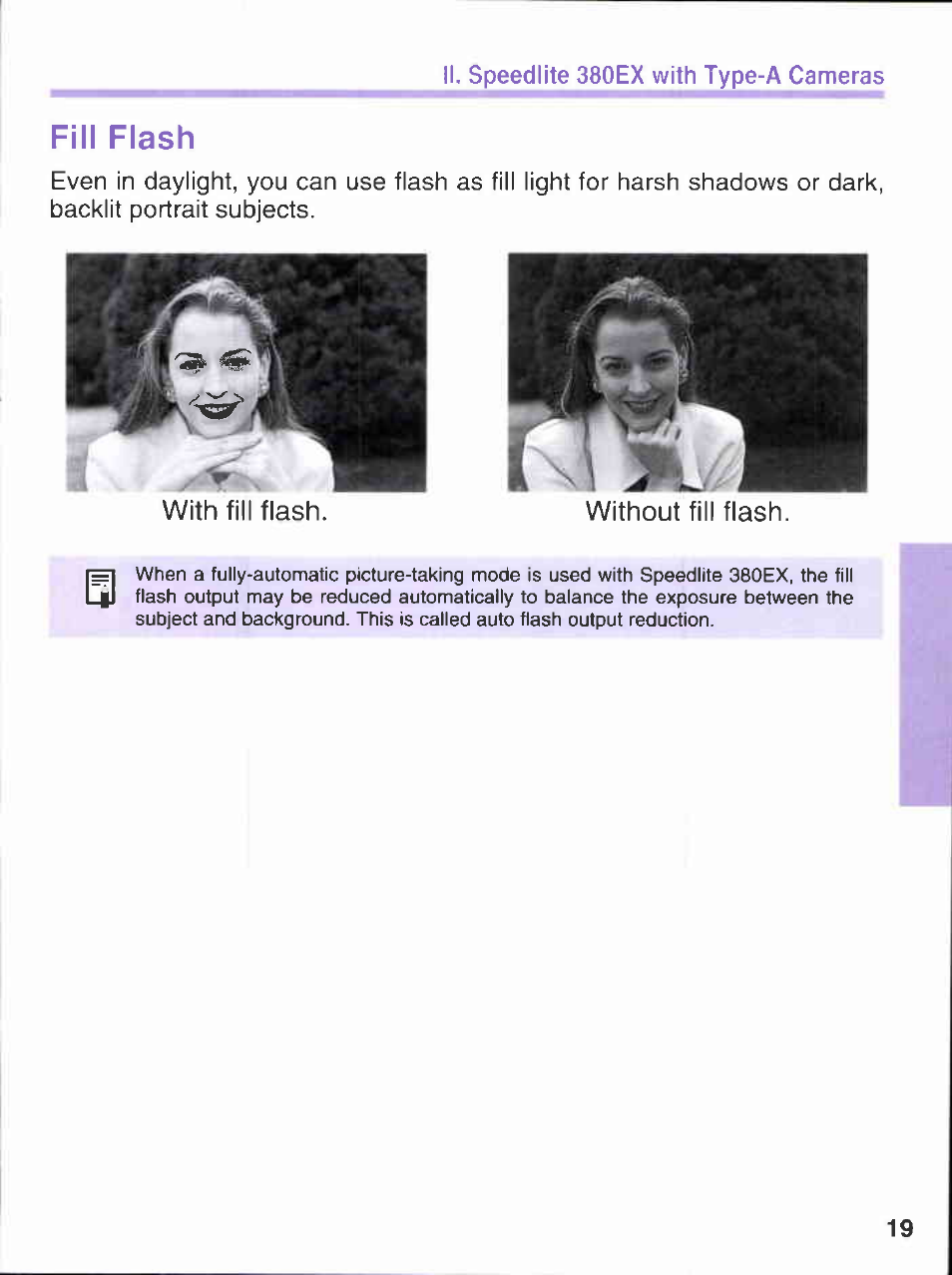 II. Speedlite 380EX with Type-A Cameras

Fill Flash

Even in daylight, you can use flash as fill light for harsh shadows or dark, backlit portrait subjects.

With fill flash.

Without fill flash.

When a fully-automatic picture-taking mode is used with Speedlite 380EX, the fill flash output may be reduced automatically to balance the exposure between the subject and background. This is called auto flash output reduction.

19